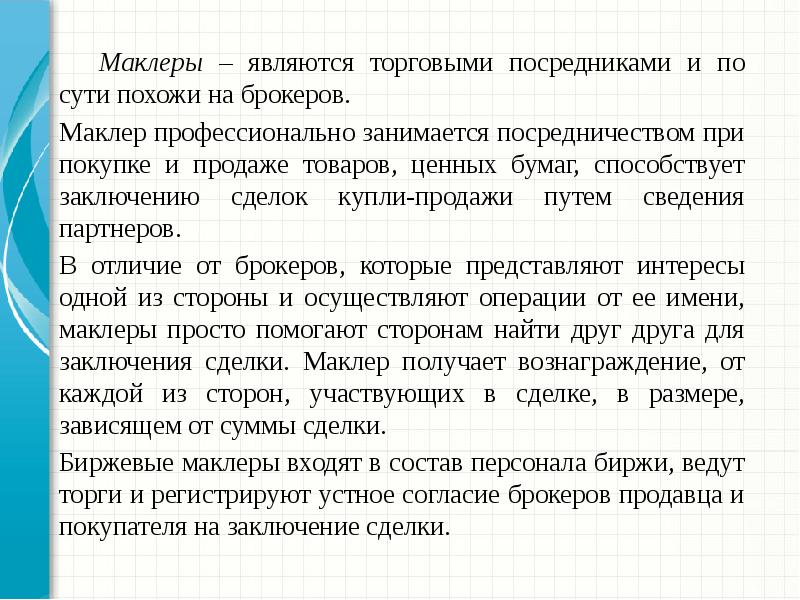 Маклеры – являются торговыми посредниками и по сути похожи на брокеров.

Маклер профессионально занимается посредничеством при покупке и продаже товаров, ценных бумаг, способствует заключению сделок купли-продажи путем сведения партнеров.

В отличие от брокеров, которые представляют интересы одной из стороны и осуществляют операции от ее имени, маклеры просто помогают сторонам найти друг друга для заключения сделки. Маклер получает вознаграждение, от каждой из сторон, участвующих в сделке, в размере, зависящем от суммы сделки.

Биржевые маклеры входят в состав персонала биржи, ведут торги и регистрируют устное согласие брокеров продавца и покупателя на заключение сделки.